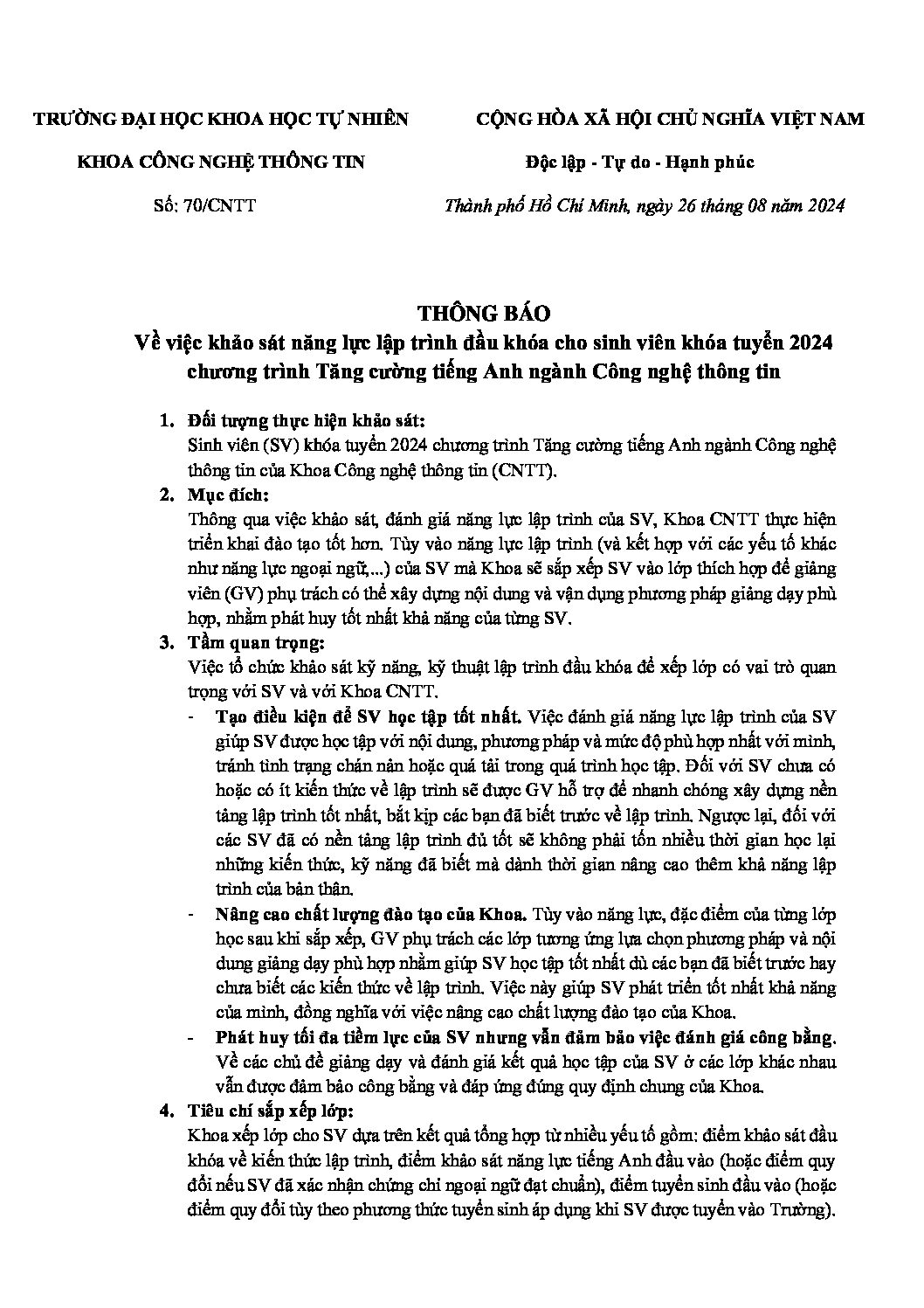 TRƯỜNG ĐẠI HỌC KHOA HỌC TỰ NHIÊN

KHOA CÔNG NGHỆ THÔNG TIN

Số: 70/CNTT

CỘNG HÒA XÃ HỘI CHỦ NGHĨA VIỆT NAM

Độc lập - Tự do - Hạnh phúc

Thành phố Hồ Chí Minh, ngày 26 tháng 08 năm 2024

THÔNG BÁO
Về việc khảo sát năng lực lập trình đầu khóa cho sinh viên khóa tuyển 2024 chương trình Tăng cường tiếng Anh ngành Công nghệ thông tin

1. Đối tượng thực hiện khảo sát:
Sinh viên (SV) khóa tuyển 2024 chương trình Tăng cường tiếng Anh ngành Công nghệ thông tin của Khoa Công nghệ thông tin (CNTT).

2. Mục đích:
Thông qua việc khảo sát, đánh giá năng lực lập trình của SV, Khoa CNTT thực hiện triển khai đào tạo tốt hơn. Tùy vào năng lực lập trình (và kết hợp với các yếu tố khác như năng lực ngoại ngữ,...) của SV mà Khoa sẽ sắp xếp SV vào lớp thích hợp để giảng viên (GV) phụ trách có thể xây dựng nội dung và vận dụng phương pháp giảng dạy phù hợp, nhằm phát huy tốt nhất khả năng của từng SV.

3. Tầm quan trọng:
Việc tổ chức khảo sát kỹ năng, kỹ thuật lập trình đầu khóa để xếp lớp có vai trò quan trọng với SV và với Khoa CNTT.

- Tạo điều kiện để SV học tập tốt nhất. Việc đánh giá năng lực lập trình của SV giúp SV được học tập với nội dung, phương pháp và mức độ phù hợp nhất với mình, tránh tình trạng chán nản hoặc quá tải trong quá trình học tập. Đối với SV chưa có hoặc có ít kiến thức về lập trình sẽ được GV hỗ trợ để nhanh chóng xây dựng nền tảng lập trình tốt nhất, bắt kịp các bạn đã biết trước về lập trình. Ngược lại, đối với các SV đã có nền tảng lập trình đủ tốt sẽ không phải tốn nhiều thời gian học lại những kiến thức, kỹ năng đã biết mà dành thời gian nâng cao thêm khả năng lập trình của bản thân.

- Nâng cao chất lượng đào tạo của Khoa. Tùy vào năng lực, đặc điểm của từng lớp học sau khi sắp xếp, GV phụ trách các lớp tương ứng lựa chọn phương pháp và nội dung giảng dạy phù hợp nhằm giúp SV học tập tốt nhất dù các bạn đã biết trước hay chưa biết các kiến thức về lập trình. Việc này giúp SV phát triển tốt nhất khả năng của mình, đồng nghĩa với việc nâng cao chất lượng đào tạo của Khoa.

- Phát huy tối đa tiềm lực của SV nhưng vẫn đảm bảo việc đánh giá công bằng. Về các chủ đề giảng dạy và đánh giá kết quả học tập của SV ở các lớp khác nhau vẫn được đảm bảo công bằng và đáp ứng đúng quy định chung của Khoa.

4. Tiêu chí sắp xếp lớp:
Khoa xếp lớp cho SV dựa trên kết quả tổng hợp từ nhiều yếu tố gồm: điểm khảo sát đầu khóa về kiến thức lập trình, điểm khảo sát năng lực tiếng Anh đầu vào (hoặc điểm quy đổi nếu SV đã xác nhận chứng chỉ ngoại ngữ đạt chuẩn), điểm tuyển sinh đầu vào (hoặc điểm quy đổi tùy theo phương thức tuyển sinh áp dụng khi SV được tuyển vào Trường).